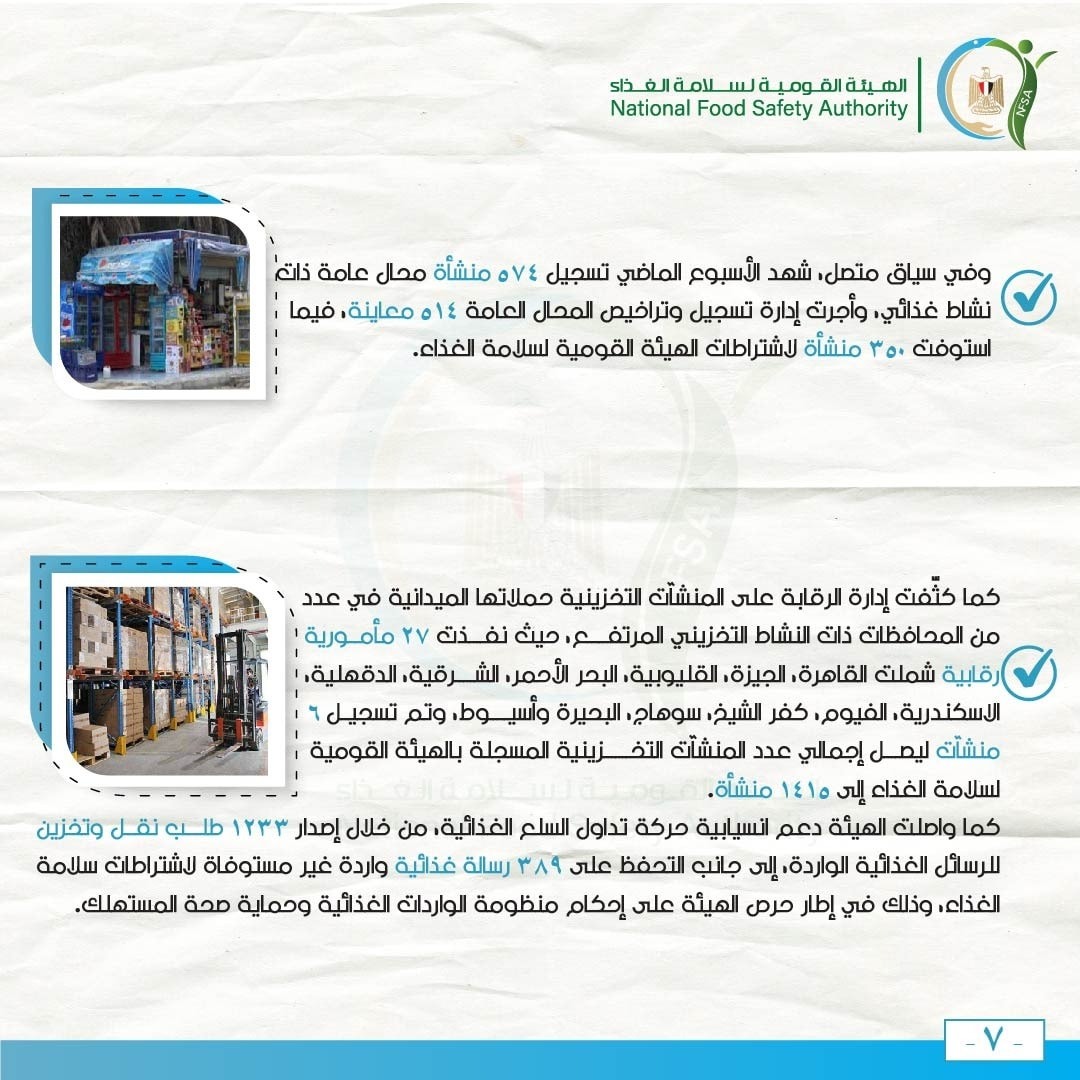 الهيئة القومية لسلامة الغذاء
National Food Safety Authority

NFSA

وفي سياق متصل، شهد الأسبوع الماضي تسجيل ٥٧٤ منشأة محال عامة ذات نشاط غذائي، وأجرت إدارة تسجيل وتراخيص المحال العامة ٥١٤ معاينة، فيما استوفت ٣٥٠ منشأة لاشتراطات الهيئة القومية لسلامة الغذاء.

كما كثّفت إدارة الرقابة على المنشآت التخزينية حملاتها الميدانية في عدد من المحافظات ذات النشاط التخزيني المرتفع، حيث نفذت ٢٧ مأمورية رقابية شملت القاهرة، الجيزة، القليوبية، البحر الأحمر، الشرقية، الدقهلية، الاسكندرية، الفيوم، كفر الشيخ، سوهاج، البحيرة وأسيوط، وتم تسجيل ٦ منشآت ليصل إجمالي عدد المنشآت التخزينية المسجلة بالهيئة القومية لسلامة الغذاء إلى ١٤١٥ منشأة.

كما واصلت الهيئة دعم انسيابية حركة تداول السلع الغذائية، من خلال إصدار ١٢٣٣ طلب نقل وتخزين للرسائل الغذائية الواردة، إلى جانب التحفظ على ٣٨٩ رسالة غذائية واردة غير مستوفاة لاشتراطات سلامة الغذاء، وذلك في إطار حرص الهيئة على إحكام منظومة الواردات الغذائية وحماية صحة المستهلك.

- ٧ -